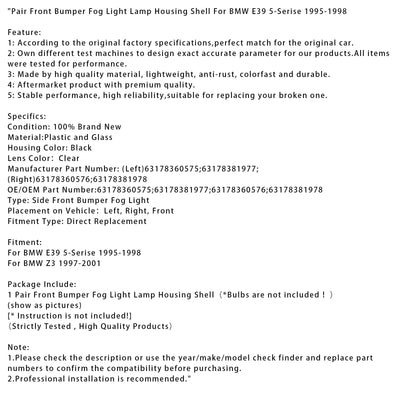 "Pair Front Bumper Fog Light Lamp Housing Shell For BMW E39 5-Serise 1995-1998

Feature:
1: According to the original factory specifications,perfect match for the original car.
2: Own different test machines to design exact accurate parameter for our products.All items were tested for performance.
3: Made by high quality material, lightweight, anti-rust, colorfast and durable.
4: Aftermarket product with premium quality.
5: Stable performance, high reliability,suitable for replacing your broken one.

Specifics:
Condition: 100% Brand New
Material:Plastic and Glass
Housing Color: Black
Lens Color: Clear
Manufacturer Part Number: (Left)63178360575;63178381977;
(Right)63178360576;63178381978
OE/OEM Part Number:63178360575;63178381977;63178360576;63178381978
Type: Side Front Bumper Fog Light
Placement on Vehicle: Left, Right, Front
Fitment Type: Direct Replacement

Fitment:
For BMW E39 5-Serise 1995-1998
For BMW Z3 1997-2001

Package Include:
1 Pair Front Bumper Fog Light Lamp Housing Shell（*Bulbs are not included！）
(show as pictures)
[* Instruction is not included!]
（Strictly Tested , High Quality Products）

Note:
1.Please check the description or use the year/make/model check finder and replace part numbers to confirm the compatibility before purchasing.
2.Professional installation is recommended."